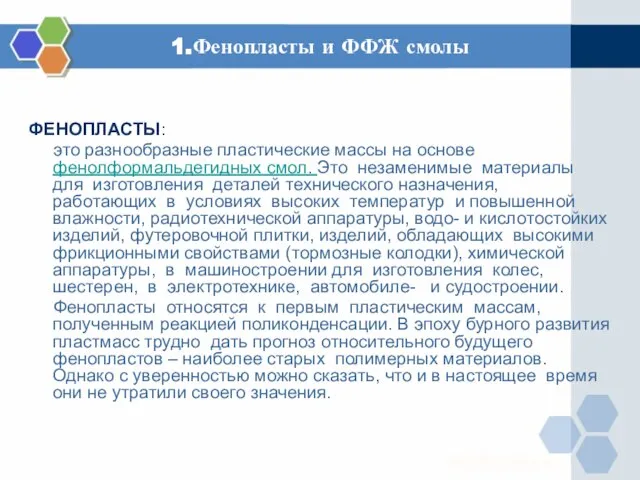 1.Фенопласты и ФФЖ смолы

ФЕНОПЛАСТЫ:

это разнообразные пластические массы на основе фенолформальдегидных смол. Это незаменимые материалы для изготовления деталей технического назначения, работающих в условиях высоких температур и повышенной влажности, радиотехнической аппаратуры, водо- и кислотостойких изделий, футеровочной плитки, изделий, обладающих высокими фрикционными свойствами (тормозные колодки), химической аппаратуры, в машиностроении для изготовления колес, шестерен, в электротехнике, автомобиле- и судостроении.

Фенопласты относятся к первым пластическим массам, полученным реакцией поликонденсации. В эпоху бурного развития пластмасс трудно дать прогноз относительного будущего фенопластов – наиболее старых полимерных материалов. Однако с уверенностью можно сказать, что и в настоящее время они не утратили своего значения.